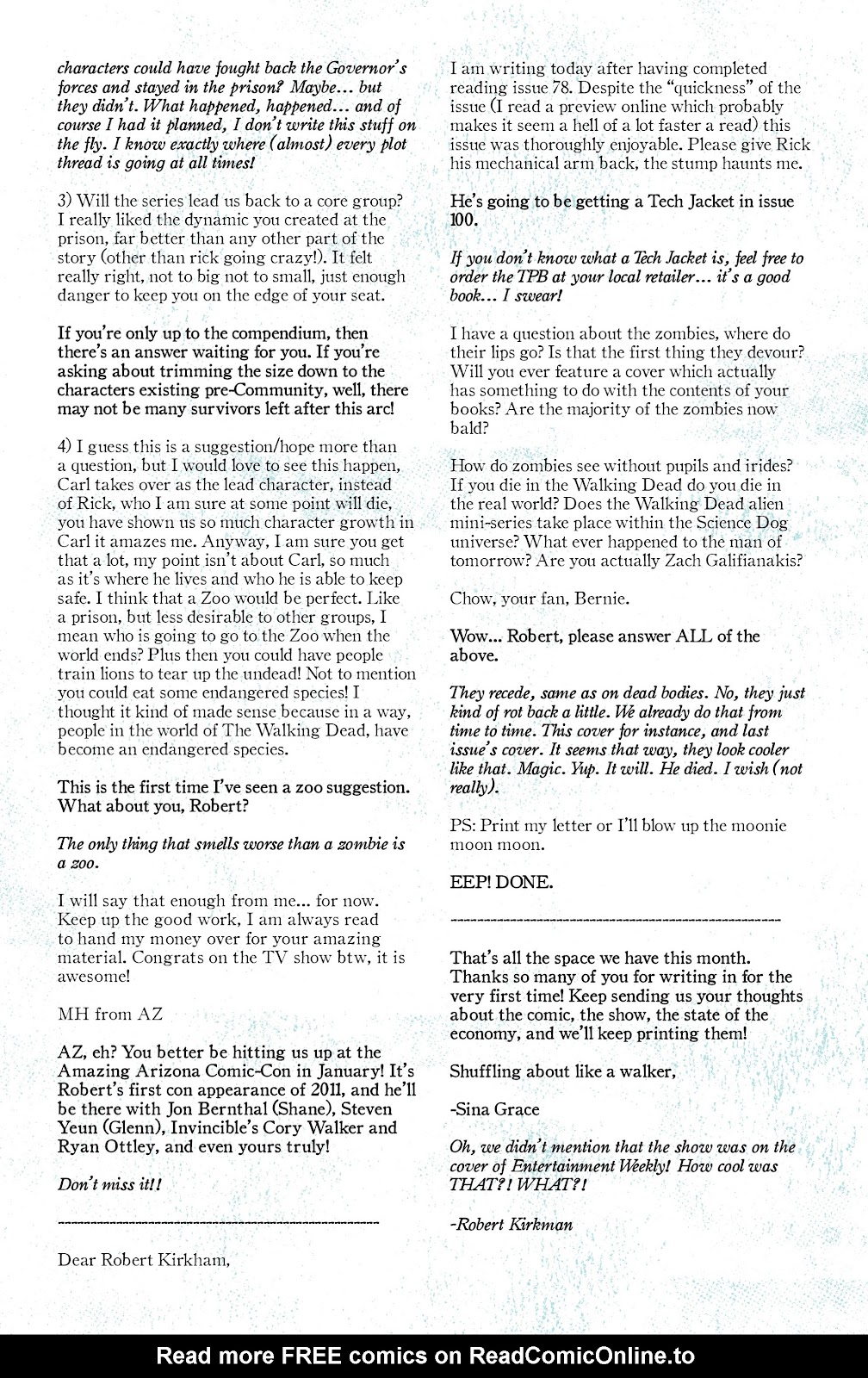 characters could have fought back the Governor's forces and stayed in the prison? Maybe... but they didn't. What happened, happened... and of course I had it planned, I don't write this stuff on the fly. I know exactly where (almost) every plot thread is going at all times!

3) Will the series lead us back to a core group? I really liked the dynamic you created at the prison, far better than any other part of the story (other than rick going crazy!). It felt really right, not to big not to small, just enough danger to keep you on the edge of your seat.

If you're only up to the compendium, then there's an answer waiting for you. If you're asking about trimming the size down to the characters existing pre-Community, well, there may not be many survivors left after this arc!

4) I guess this is a suggestion/hope more than a question, but I would love to see this happen, Carl takes over as the lead character, instead of Rick, who I am sure at some point will die, you have shown us so much character growth in Carl it amazes me. Anyway, I am sure you get that a lot, my point isn't about Carl, so much as it's where he lives and who he is able to keep safe. I think that a Zoo would be perfect. Like a prison, but less desirable to other groups, I mean who is going to go to the Zoo when the world ends? Plus then you could have people train lions to tear up the undead! Not to mention you could eat some endangered species! I thought it kind of made sense because in a way, people in the world of The Walking Dead, have become an endangered species.

This is the first time I've seen a zoo suggestion. What about you, Robert?

The only thing that smells worse than a zombie is a zoo.

I will say that enough from me... for now. Keep up the good work, I am always read to hand my money over for your amazing material. Congrats on the TV show btw, it is awesome!

MH from AZ

AZ, eh? You better be hitting us up at the Amazing Arizona Comic-Con in January! It's Robert's first con appearance of 2011, and he'll be there with Jon Bernthal (Shane), Steven Yeun (Glenn), Invincible's Cory Walker and Ryan Ottley, and even yours truly!

Don't miss it!!

Dear Robert Kirkham,

I am writing today after having completed reading issue 78. Despite the "quickness" of the issue (I read a preview online which probably makes it seem a hell of a lot faster a read) this issue was thoroughly enjoyable. Please give Rick his mechanical arm back, the stump haunts me.

He's going to be getting a Tech Jacket in issue 100.

If you don't know what a Tech Jacket is, feel free to order the TPB at your local retailer... it's a good book... I swear!

I have a question about the zombies, where do their lips go? Is that the first thing they devour? Will you ever feature a cover which actually has something to do with the contents of your books? Are the majority of the zombies now bald?

How do zombies see without pupils and irides? If you die in the Walking Dead do you die in the real world? Does the Walking Dead alien mini-series take place within the Science Dog universe? What ever happened to the man of tomorrow? Are you actually Zach Galifianakis?

Chow, your fan, Bernie.

Wow... Robert, please answer ALL of the above.

They recede, same as on dead bodies. No, they just kind of rot back a little. We already do that from time to time. This cover for instance, and last issue's cover. It seems that way, they look cooler like that. Magic. Yup. It will. He died. I wish (not really).

PS: Print my letter or I'll blow up the moonie moon moon.

EEP! DONE.

That's all the space we have this month. Thanks so many of you for writing in for the very first time! Keep sending us your thoughts about the comic, the show, the state of the economy, and we'll keep printing them!

Shuffling about like a walker,

-Sina Grace

Oh, we didn't mention that the show was on the cover of Entertainment Weekly! How cool was THAT?! WHAT?!

-Robert Kirkman

Read more FREE comics on ReadComicOnline.to